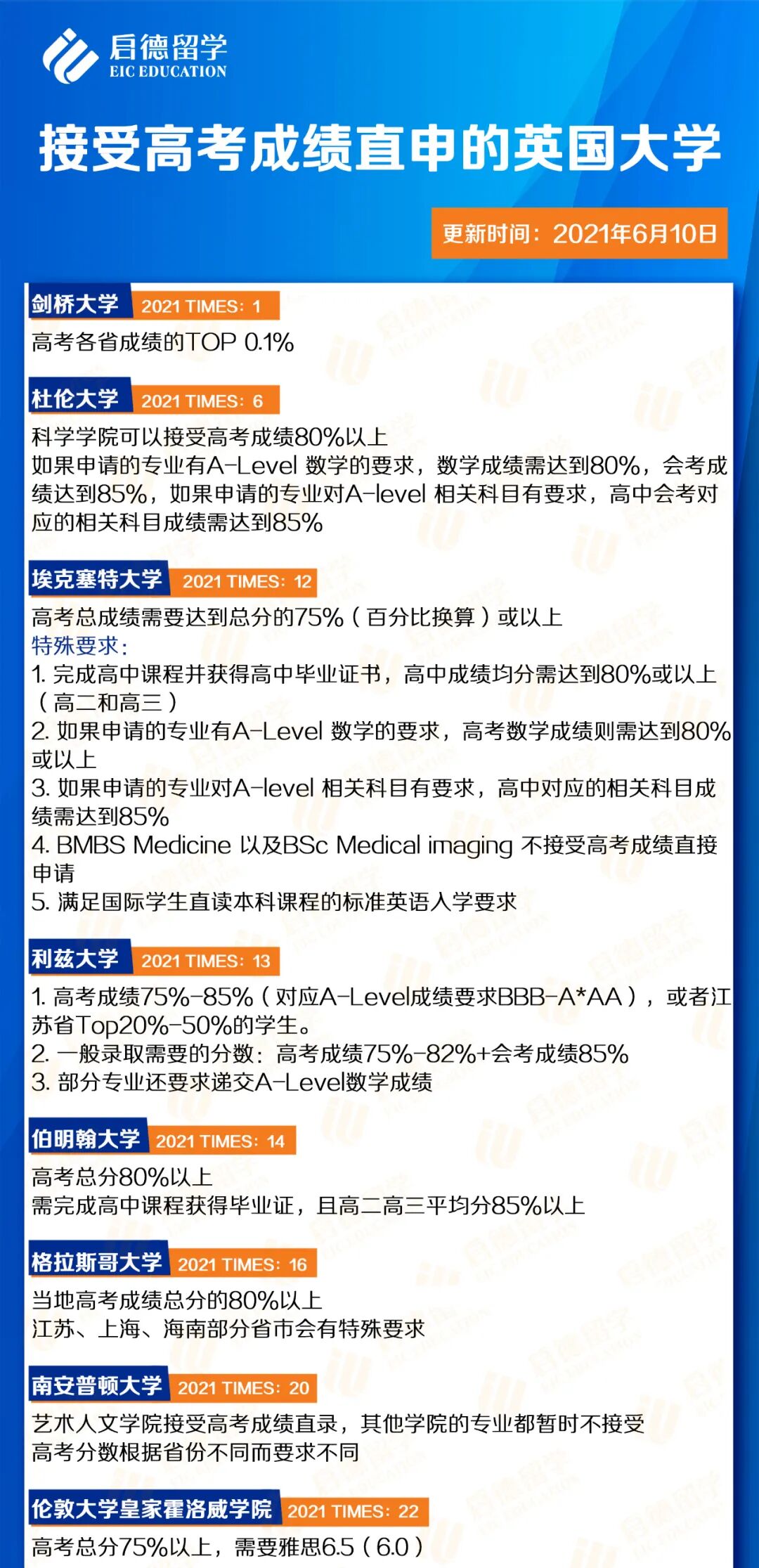 启德留学
EIC EDUCATION

接受高考成绩直申的英国大学

更新时间：2021年6月10日

剑桥大学 2021 TIMES：1
高考各省成绩的TOP 0.1%

杜伦大学 2021 TIMES：6
科学学院可以接受高考成绩80%以上
如果申请的专业有A-Level 数学的要求，数学成绩需达到80%，会考成绩达到85%，如果申请的专业对A-level 相关科目有要求，高中会考对应的相关科目成绩需达到85%

埃克塞特大学 2021 TIMES：12
高考总成绩需要达到总分的75%（百分比换算）或以上
特殊要求：
1. 完成高中课程并获得高中毕业证书，高中成绩均分需达到80%或以上（高二和高三）
2. 如果申请的专业有A-Level 数学的要求，高考数学成绩则需达到80%或以上
3. 如果申请的专业对A-level 相关科目有要求，高中对应的相关科目成绩需达到85%
4. BMBS Medicine 以及BSc Medical imaging 不接受高考成绩直接申请
5. 满足国际学生直读本科课程的标准英语入学要求

利兹大学 2021 TIMES：13
1. 高考成绩75%-85%（对应A-Level成绩要求BBB-A*AA），或者江苏省Top20%-50%的学生。
2. 一般录取需要的分数：高考成绩75%-82%+会考成绩85%
3. 部分专业还要求递交A-Level数学成绩

伯明翰大学 2021 TIMES：14
高考总分80%以上
需完成高中课程获得毕业证，且高二高三平均分85%以上

格拉斯哥大学 2021 TIMES：16
当地高考成绩总分的80%以上
江苏、上海、海南部分省市会有特殊要求

南安普顿大学 2021 TIMES：20
艺术人文学院接受高考成绩直录，其他学院的专业都暂时不接受
高考分数根据省份不同而要求不同

伦敦大学皇家霍洛威学院 2021 TIMES：22
高考总分75%以上，需要雅思6.5（6.0）